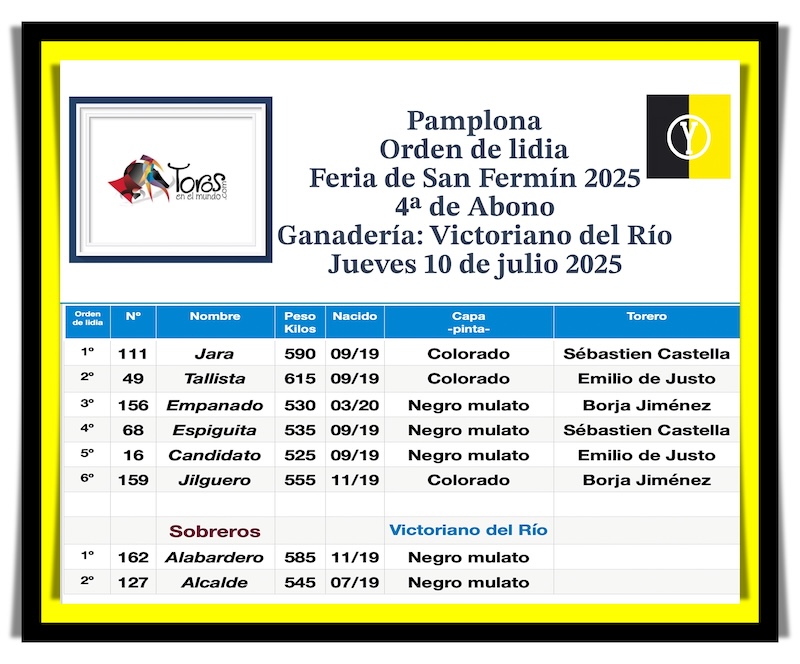 Toros en el mundo .com

Pamplona
Orden de lidia
Feria de San Fermín 2025
4ª de Abono
Ganadería: Victoriano del Río
Jueves 10 de julio 2025

Y

| Orden de lidia | Nº | Nombre | Peso Kilos | Nacido | Capa -pinta- | Torero |
|---|---|---|---|---|---|---|
| 1º | 111 | Jara | 590 | 09/19 | Colorado | Sébastien Castella |
| 2º | 49 | Tallista | 615 | 09/19 | Colorado | Emilio de Justo |
| 3º | 156 | Empanado | 530 | 03/20 | Negro mulato | Borja Jiménez |
| 4º | 68 | Espiguita | 535 | 09/19 | Negro mulato | Sébastien Castella |
| 5º | 16 | Candidato | 525 | 09/19 | Negro mulato | Emilio de Justo |
| 6º | 159 | Jilguero | 555 | 11/19 | Colorado | Borja Jiménez |
| | | | | | | |
| | | Sobreros | | | Victoriano del Río | |
| 1º | 162 | Alabardero | 585 | 11/19 | Negro mulato | |
| 2º | 127 | Alcalde | 545 | 07/19 | Negro mulato | |